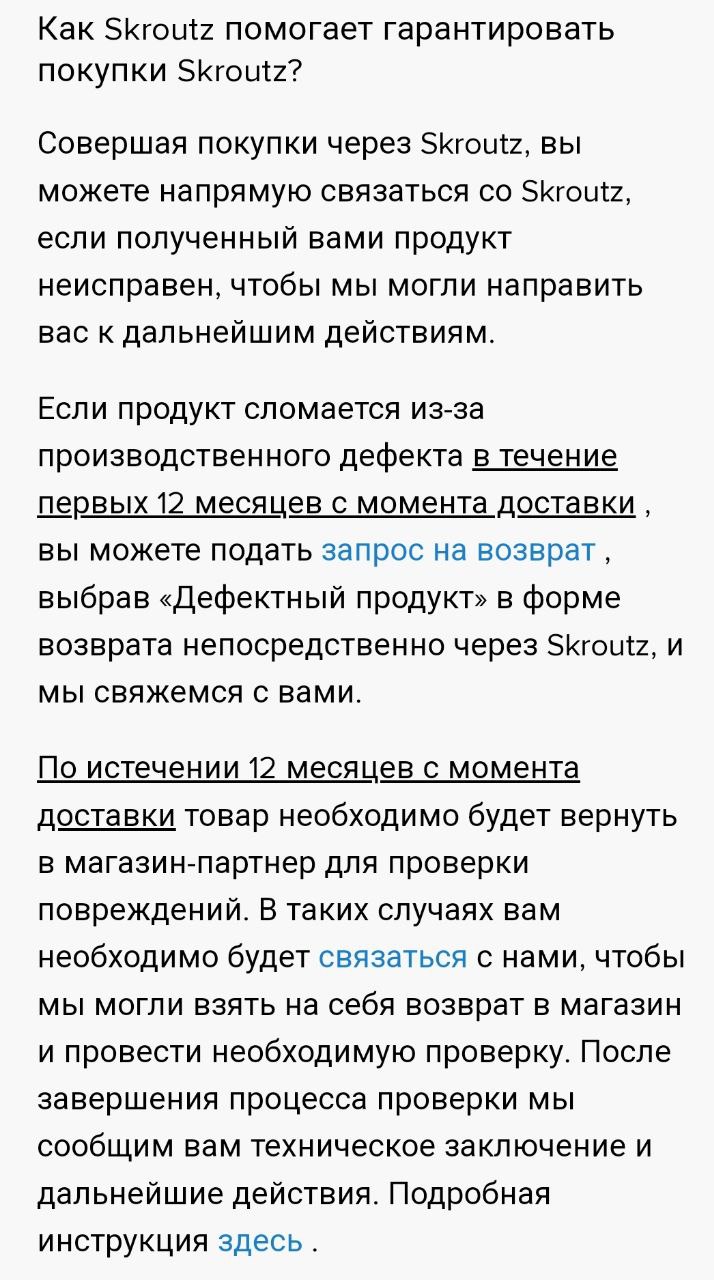 Как Skroutz помогает гарантировать покупки Skroutz?

Совершая покупки через Skroutz, вы можете напрямую связаться со Skroutz, если полученный вами продукт неисправен, чтобы мы могли направить вас к дальнейшим действиям.

Если продукт сломается из-за производственного дефекта в течение первых 12 месяцев с момента доставки , вы можете подать запрос на возврат , выбрав «Дефектный продукт» в форме возврата непосредственно через Skroutz, и мы свяжемся с вами.

По истечении 12 месяцев с момента доставки товар необходимо будет вернуть в магазин-партнер для проверки повреждений. В таких случаях вам необходимо будет связаться с нами, чтобы мы могли взять на себя возврат в магазин и провести необходимую проверку. После завершения процесса проверки мы сообщим вам техническое заключение и дальнейшие действия. Подробная инструкция здесь .